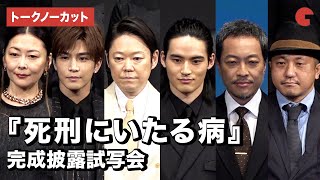 トークノーカット

『死刑にいたる病』
完成披露試写会